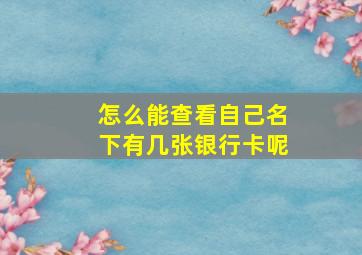 怎么能查看自己名下有几张银行卡呢